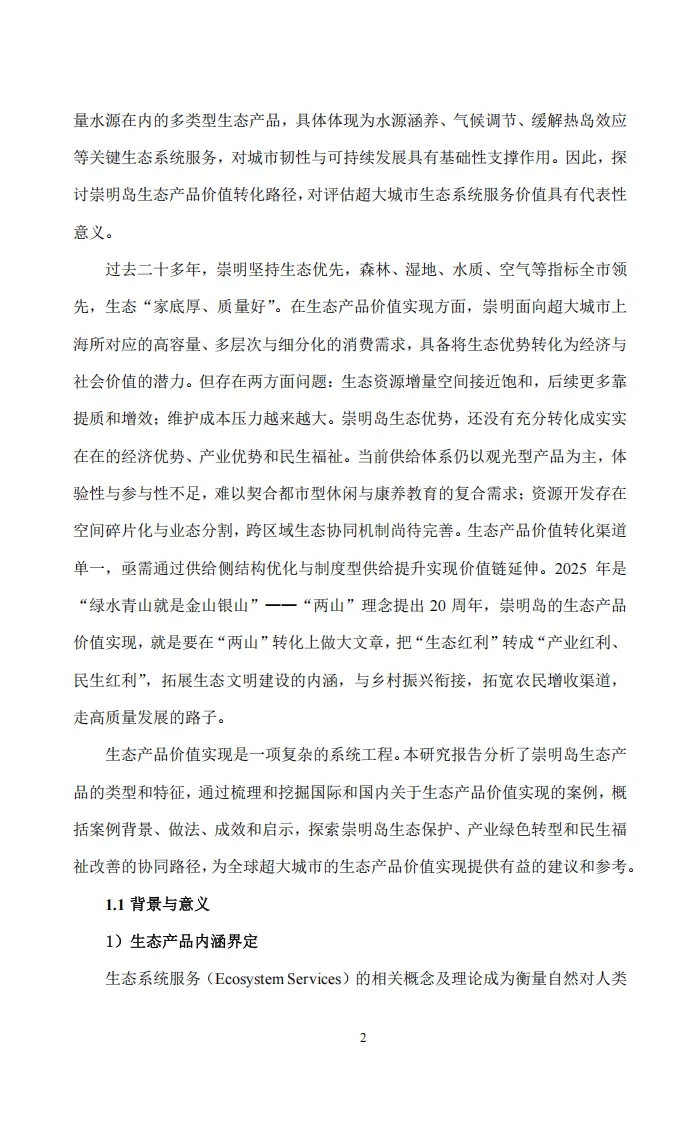 量水源在内的多类型生态产品，具体体现为水源涵养、气候调节、缓解热岛效应等关键生态系统服务，对城市韧性与可持续发展具有基础性支撑作用。因此，探讨崇明岛生态产品价值转化路径，对评估超大城市生态系统服务价值具有代表性意义。

过去二十多年，崇明坚持生态优先，森林、湿地、水质、空气等指标全市领先，生态“家底厚、质量好”。在生态产品价值实现方面，崇明面向超大城市上海所对应的高容量、多层次与细分化的消费需求，具备将生态优势转化为经济与社会价值的潜力。但存在两方面问题：生态资源增量空间接近饱和，后续更多靠提质和增效；维护成本压力越来越大。崇明岛生态优势，还没有充分转化成实实在在的经济优势、产业优势和民生福祉。当前供给体系仍以观光型产品为主，体验性与参与性不足，难以契合都市型休闲与康养教育的复合需求；资源开发存在空间碎片化与业态分割，跨区域生态协同机制尚待完善。生态产品价值转化渠道单一，亟需通过供给侧结构优化与制度型供给提升实现价值链延伸。2025 年是“绿水青山就是金山银山”——“两山”理念提出 20 周年，崇明岛的生态产品价值实现，就是要在“两山”转化上做大文章，把“生态红利”转成“产业红利、民生红利”，拓展生态文明建设的内涵，与乡村振兴衔接，拓宽农民增收渠道，走高质量发展的路子。

生态产品价值实现是一项复杂的系统工程。本研究报告分析了崇明岛生态产品的类型和特征，通过梳理和挖掘国际和国内关于生态产品价值实现的案例，概括案例背景、做法、成效和启示，探索崇明岛生态保护、产业绿色转型和民生福祉改善的协同路径，为全球超大城市的生态产品价值实现提供有益的建议和参考。

1.1 背景与意义

1）生态产品内涵界定

生态系统服务（Ecosystem Services）的相关概念及理论成为衡量自然对人类

2